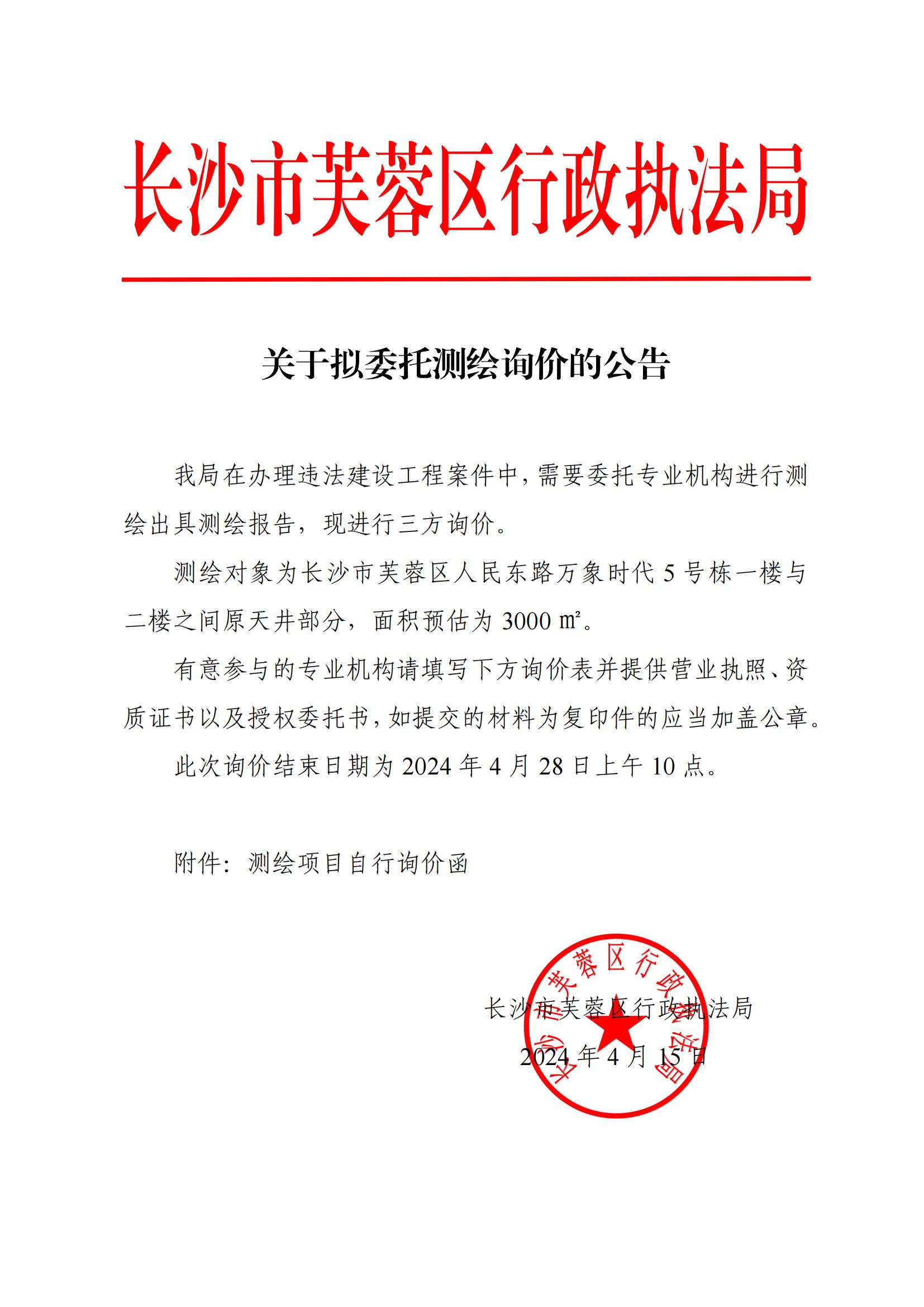 长沙市芙蓉区行政执法局

关于拟委托测绘询价的公告

我局在办理违法建设工程案件中，需要委托专业机构进行测绘出具测绘报告，现进行三方询价。

测绘对象为长沙市芙蓉区人民东路万象时代 5 号栋一楼与二楼之间原天井部分，面积预估为 3000 ㎡。

有意参与的专业机构请填写下方询价表并提供营业执照、资质证书以及授权委托书，如提交的材料为复印件的应当加盖公章。

此次询价结束日期为 2024 年 4 月 28 日上午 10 点。

附件：测绘项目自行询价函

长沙市芙蓉区行政执法局

2024 年 4 月 15 日

长沙市芙蓉区行政执法局